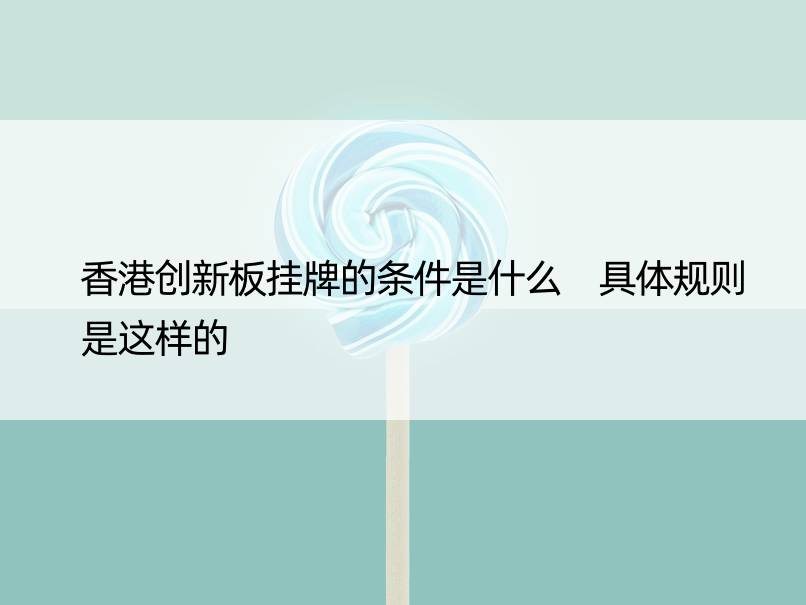 香港创新板挂牌的条件是什么　具体规则是这样的